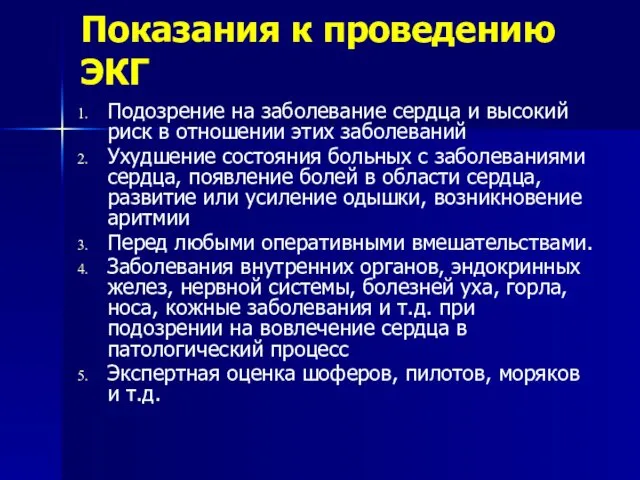 Показания к проведению ЭКГ

1. Подозрение на заболевание сердца и высокий риск в отношении этих заболеваний
2. Ухудшение состояния больных с заболеваниями сердца, появление болей в области сердца, развитие или усиление одышки, возникновение аритмии
3. Перед любыми оперативными вмешательствами.
4. Заболевания внутренних органов, эндокринных желез, нервной системы, болезней уха, горла, носа, кожные заболевания и т.д. при подозрении на вовлечение сердца в патологический процесс
5. Экспертная оценка шоферов, пилотов, моряков и т.д.